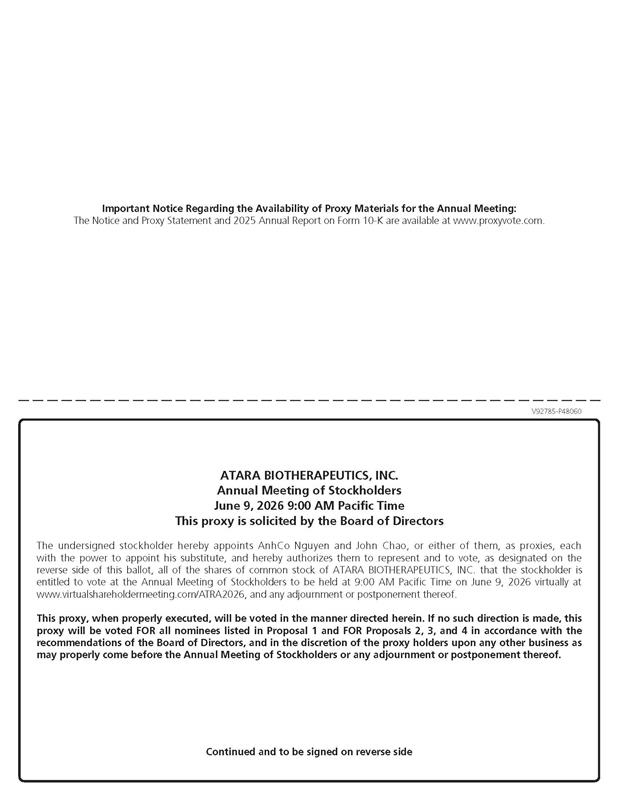 **Important Notice Regarding the Availability of Proxy Materials for the Annual Meeting:**
The Notice and Proxy Statement and 2025 Annual Report on Form 10-K are available at www.proxyvote.com.

V92785-P48060

**ATARA BIOTHERAPEUTICS, INC.**
**Annual Meeting of Stockholders**
**June 9, 2026 9:00 AM Pacific Time**
**This proxy is solicited by the Board of Directors**

The undersigned stockholder hereby appoints AnhCo Nguyen and John Chao, or either of them, as proxies, each with the power to appoint his substitute, and hereby authorizes them to represent and to vote, as designated on the reverse side of this ballot, all of the shares of common stock of ATARA BIOTHERAPEUTICS, INC. that the stockholder is entitled to vote at the Annual Meeting of Stockholders to be held at 9:00 AM Pacific Time on June 9, 2026 virtually at www.virtualshareholdermeeting.com/ATRA2026, and any adjournment or postponement thereof.

**This proxy, when properly executed, will be voted in the manner directed herein. If no such direction is made, this proxy will be voted FOR all nominees listed in Proposal 1 and FOR Proposals 2, 3, and 4 in accordance with the recommendations of the Board of Directors, and in the discretion of the proxy holders upon any other business as may properly come before the Annual Meeting of Stockholders or any adjournment or postponement thereof.**

**Continued and to be signed on reverse side**